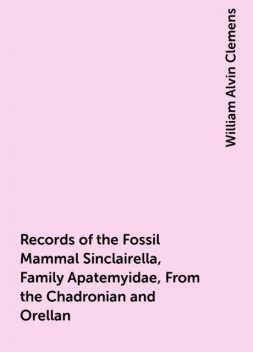 William Alvin Clemens

Records of the Fossil Mammal Sinclairella, Family Apatemyidae, From the Chadronian and Orellan